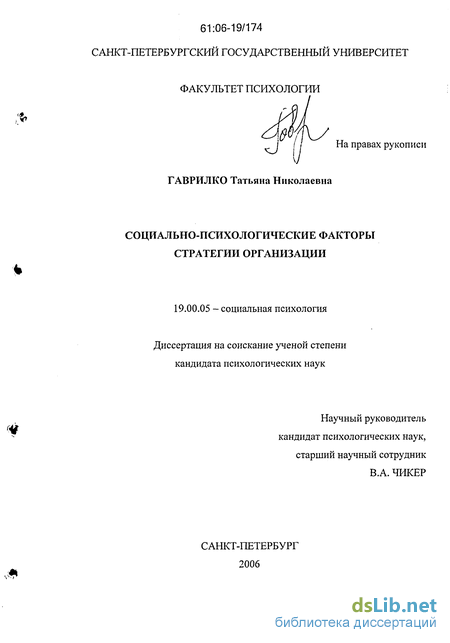 61:06-19/174

САНКТ-ПЕТЕРБУРГСКИЙ ГОСУДАРСТВЕННЫЙ УНИВЕРСИТЕТ

ФАКУЛЬТЕТ ПСИХОЛОГИИ

На правах рукописи

ГАВРИЛКО Татьяна Николаевна

СОЦИАЛЬНО-ПСИХОЛОГИЧЕСКИЕ ФАКТОРЫ СТРАТЕГИИ ОРГАНИЗАЦИИ

19.00.05 – социальная психология

Диссертация на соискание ученой степени кандидата психологических наук

Научный руководитель
кандидат психологических наук,
старший научный сотрудник
В.А. ЧИКЕР

САНКТ-ПЕТЕРБУРГ
2006

dsLib.net
библиотека диссертаций